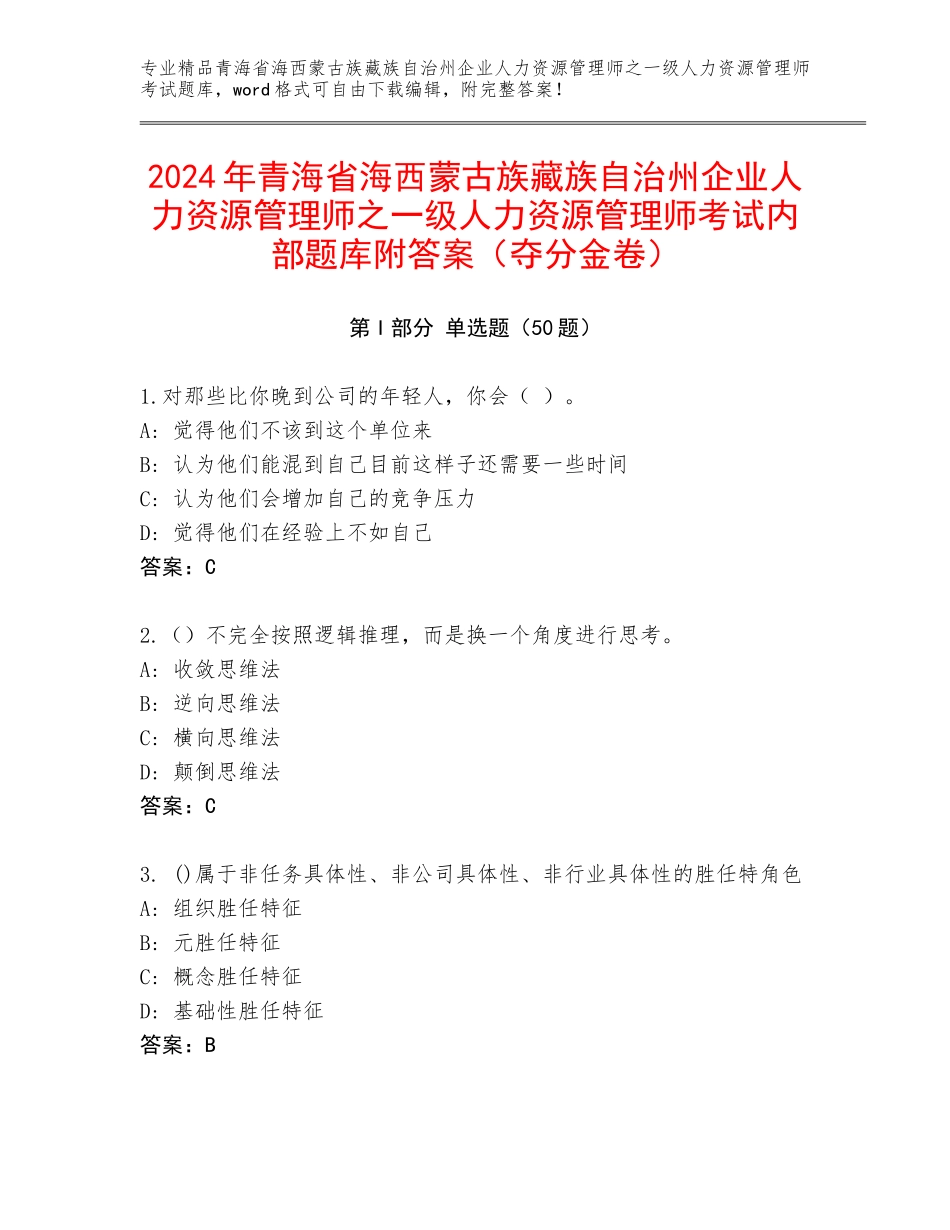 专业精品青海省海西蒙古族藏族自治州企业人力资源管理师之一级人力资源管理师考试题库，word格式可自由下载编辑，附完整答案！

2024年青海省海西蒙古族藏族自治州企业人力资源管理师之一级人力资源管理师考试内部题库附答案（夺分金卷）

第Ⅰ部分 单选题（50题）

1.对那些比你晚到公司的年轻人，你会（ ）。
A：觉得他们不该到这个单位来
B：认为他们能混到自己目前这样子还需要一些时间
C：认为他们会增加自己的竞争压力
D：觉得他们在经验上不如自己
答案：C

2.（）不完全按照逻辑推理，而是换一个角度进行思考。
A：收敛思维法
B：逆向思维法
C：横向思维法
D：颠倒思维法
答案：C

3. ()属于非任务具体性、非公司具体性、非行业具体性的胜任特角色
A：组织胜任特征
B：元胜任特征
C：概念胜任特征
D：基础性胜任特征
答案：B